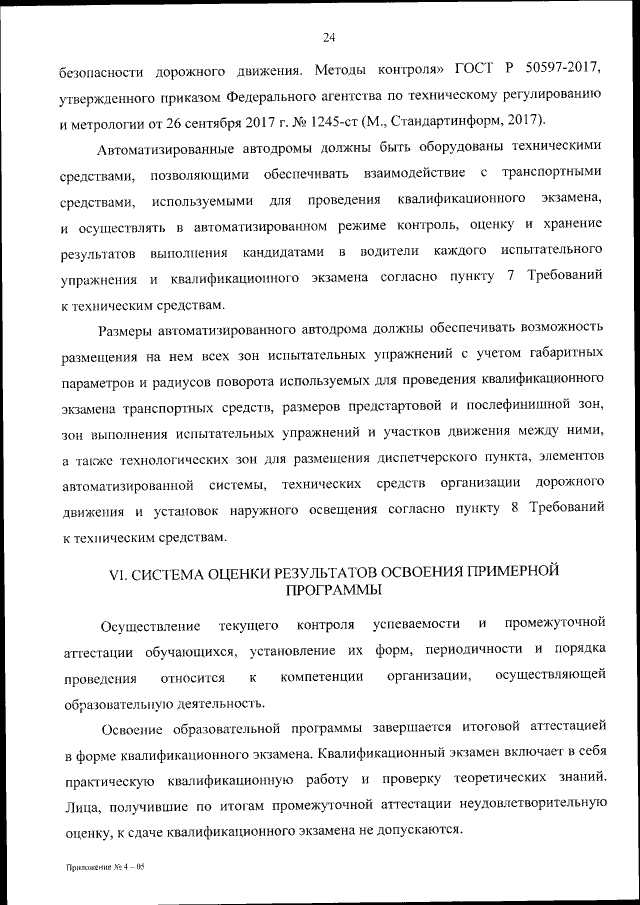 24

безопасности дорожного движения. Методы контроля» ГОСТ Р 50597-2017, утвержденного приказом Федерального агентства по техническому регулированию и метрологии от 26 сентября 2017 г. № 1245-ст (М., Стандартинформ, 2017).

Автоматизированные автодромы должны быть оборудованы техническими средствами, позволяющими обеспечивать взаимодействие с транспортными средствами, используемыми для проведения квалификационного экзамена, и осуществлять в автоматизированном режиме контроль, оценку и хранение результатов выполнения кандидатами в водители каждого испытательного упражнения и квалификационного экзамена согласно пункту 7 Требований к техническим средствам.

Размеры автоматизированного автодрома должны обеспечивать возможность размещения на нем всех зон испытательных упражнений с учетом габаритных параметров и радиусов поворота используемых для проведения квалификационного экзамена транспортных средств, размеров предстартовой и послефинишной зон, зон выполнения испытательных упражнений и участков движения между ними, а также технологических зон для размещения диспетчерского пункта, элементов автоматизированной системы, технических средств организации дорожного движения и установок наружного освещения согласно пункту 8 Требований к техническим средствам.

VI. СИСТЕМА ОЦЕНКИ РЕЗУЛЬТАТОВ ОСВОЕНИЯ ПРИМЕРНОЙ ПРОГРАММЫ

Осуществление текущего контроля успеваемости и промежуточной аттестации обучающихся, установление их форм, периодичности и порядка проведения относится к компетенции организации, осуществляющей образовательную деятельность.

Освоение образовательной программы завершается итоговой аттестацией в форме квалификационного экзамена. Квалификационный экзамен включает в себя практическую квалификационную работу и проверку теоретических знаний. Лица, получившие по итогам промежуточной аттестации неудовлетворительную оценку, к сдаче квалификационного экзамена не допускаются.

Приложение № 4 – 05